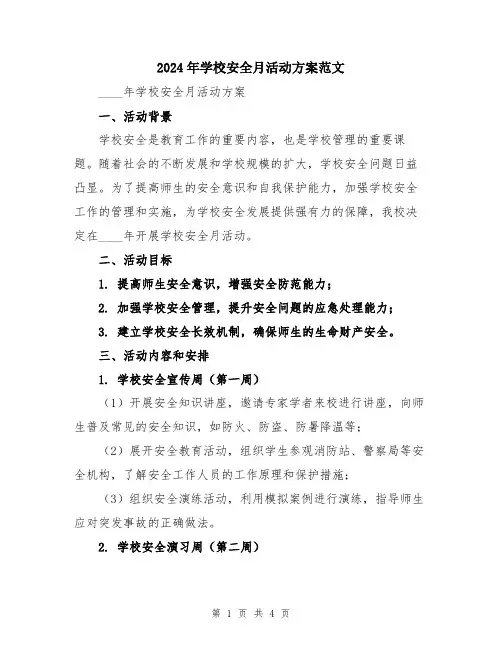 2024年学校安全月活动方案范文

____年学校安全月活动方案

一、活动背景

学校安全是教育工作的重要内容，也是学校管理的重要课题。随着社会的不断发展和学校规模的扩大，学校安全问题日益凸显。为了提高师生的安全意识和自我保护能力，加强学校安全工作的管理和实施，为学校安全发展提供强有力的保障，我校决定在____年开展学校安全月活动。

二、活动目标

1. 提高师生安全意识，增强安全防范能力；

2. 加强学校安全管理，提升安全问题的应急处理能力；

3. 建立学校安全长效机制，确保师生的生命财产安全。

三、活动内容和安排

1. 学校安全宣传周（第一周）

（1）开展安全知识讲座，邀请专家学者来校进行讲座，向师生普及常见的安全知识，如防火、防盗、防暑降温等；

（2）展开安全教育活动，组织学生参观消防站、警察局等安全机构，了解安全工作人员的工作原理和保护措施；

（3）组织安全演练活动，利用模拟案例进行演练，指导师生应对突发事故的正确做法。

2. 学校安全演习周（第二周）

第 1 页 共 4 页